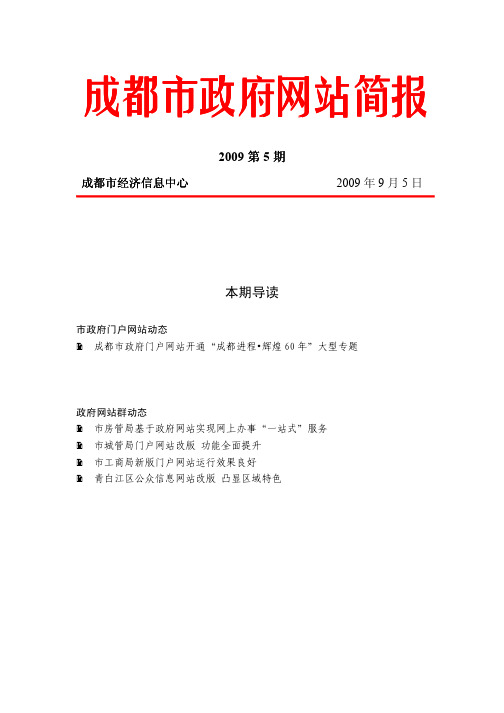 成都市政府网站简报

2009 第 5 期

成都市经济信息中心 2009 年 9 月 5 日

本期导读

市政府门户网站动态

成都市政府门户网站开通“成都进程•辉煌 60 年”大型专题

政府网站群动态

市房管局基于政府网站实现网上办事“一站式”服务

市城管局门户网站改版 功能全面提升

市工商局新版门户网站运行效果良好

青白江区公众信息网站改版 凸显区域特色